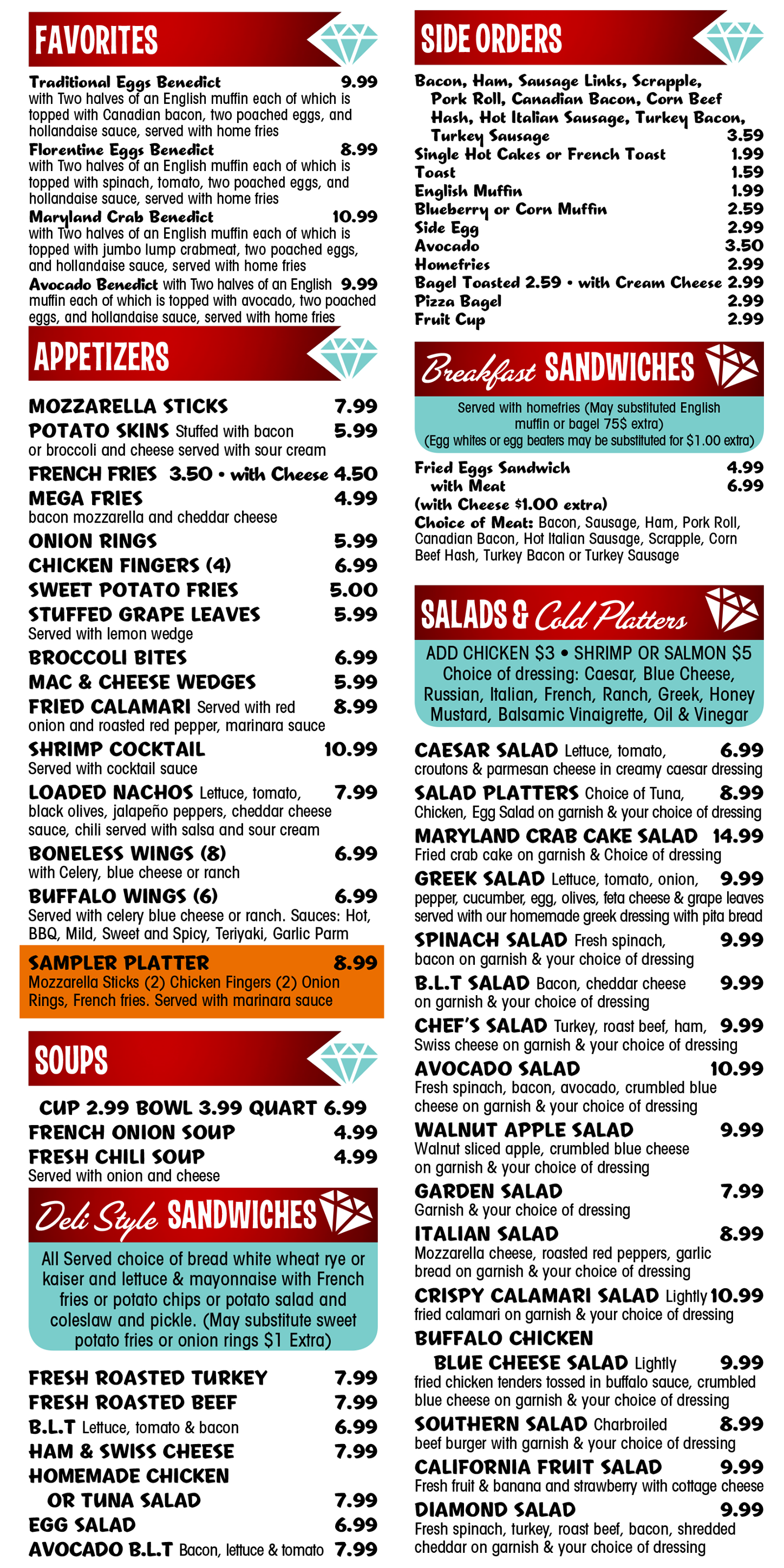 FAVORITES

Traditional Eggs Benedict 9.99
with Two halves of an English muffin each of which is topped with Canadian bacon, two poached eggs, and hollandaise sauce, served with home fries

Florentine Eggs Benedict 8.99
with Two halves of an English muffin each of which is topped with spinach, tomato, two poached eggs, and hollandaise sauce, served with home fries

Maryland Crab Benedict 10.99
with Two halves of an English muffin each of which is topped with jumbo lump crabmeat, two poached eggs, and hollandaise sauce, served with home fries

Avocado Benedict with Two halves of an English 9.99 muffin each of which is topped with avocado, two poached eggs, and hollandaise sauce, served with home fries

APPETIZERS

MOZZARELLA STICKS 7.99
POTATO SKINS Stuffed with bacon 5.99
or broccoli and cheese served with sour cream
FRENCH FRIES 3.50 • with Cheese 4.50
MEGA FRIES 4.99
bacon mozzarella and cheddar cheese
ONION RINGS 5.99
CHICKEN FINGERS (4) 6.99
SWEET POTATO FRIES 5.00
STUFFED GRAPE LEAVES 5.99
Served with lemon wedge
BROCCOLI BITES 6.99
MAC & CHEESE WEDGES 5.99
FRIED CALAMARI Served with red 8.99
onion and roasted red pepper, marinara sauce
SHRIMP COCKTAIL 10.99
Served with cocktail sauce
LOADED NACHOS Lettuce, tomato, 7.99
black olives, jalapeño peppers, cheddar cheese sauce, chili served with salsa and sour cream
BONELESS WINGS (8) 6.99
with Celery, blue cheese or ranch
BUFFALO WINGS (6) 6.99
Served with celery blue cheese or ranch. Sauces: Hot, BBQ, Mild, Sweet and Spicy, Teriyaki, Garlic Parm
SAMPLER PLATTER 8.99
Mozzarella Sticks (2) Chicken Fingers (2) Onion Rings, French fries. Served with marinara sauce

SOUPS

CUP 2.99 BOWL 3.99 QUART 6.99
FRENCH ONION SOUP 4.99
FRESH CHILI SOUP 4.99
Served with onion and cheese

Deli Style SANDWICHES

All Served choice of bread white wheat rye or kaiser and lettuce & mayonnaise with French fries or potato chips or potato salad and coleslaw and pickle. (May substitute sweet potato fries or onion rings $1 Extra)

FRESH ROASTED TURKEY 7.99
FRESH ROASTED BEEF 7.99
B.L.T Lettuce, tomato & bacon 6.99
HAM & SWISS CHEESE 7.99
HOMEMADE CHICKEN OR TUNA SALAD 7.99
EGG SALAD 6.99
AVOCADO B.L.T Bacon, lettuce & tomato 7.99

SIDE ORDERS

Bacon, Ham, Sausage Links, Scrapple, Pork Roll, Canadian Bacon, Corn Beef Hash, Hot Italian Sausage, Turkey Bacon, Turkey Sausage 3.59
Single Hot Cakes or French Toast 1.99
Toast 1.59
English Muffin 1.99
Blueberry or Corn Muffin 2.59
Side Egg 2.99
Avocado 3.50
Homefries 2.99
Bagel Toasted 2.59 • with Cream Cheese 2.99
Pizza Bagel 2.99
Fruit Cup 2.99

Breakfast SANDWICHES

Served with homefries (May substituted English muffin or bagel 75$ extra)
(Egg whites or egg beaters may be substituted for $1.00 extra)

Fried Eggs Sandwich 4.99
with Meat 6.99
(with Cheese $1.00 extra)
Choice of Meat: Bacon, Sausage, Ham, Pork Roll, Canadian Bacon, Hot Italian Sausage, Scrapple, Corn Beef Hash, Turkey Bacon or Turkey Sausage

SALADS & Cold Platters

ADD CHICKEN $3 • SHRIMP OR SALMON $5
Choice of dressing: Caesar, Blue Cheese, Russian, Italian, French, Ranch, Greek, Honey Mustard, Balsamic Vinaigrette, Oil & Vinegar

CAESAR SALAD Lettuce, tomato, 6.99
croutons & parmesan cheese in creamy caesar dressing
SALAD PLATTERS Choice of Tuna, 8.99
Chicken, Egg Salad on garnish & your choice of dressing
MARYLAND CRAB CAKE SALAD 14.99
Fried crab cake on garnish & Choice of dressing
GREEK SALAD Lettuce, tomato, onion, 9.99
pepper, cucumber, egg, olives, feta cheese & grape leaves served with our homemade greek dressing with pita bread
SPINACH SALAD Fresh spinach, 9.99
bacon on garnish & your choice of dressing
B.L.T SALAD Bacon, cheddar cheese 9.99
on garnish & your choice of dressing
CHEF'S SALAD Turkey, roast beef, ham, 9.99
Swiss cheese on garnish & your choice of dressing
AVOCADO SALAD 10.99
Fresh spinach, bacon, avocado, crumbled blue cheese on garnish & your choice of dressing
WALNUT APPLE SALAD 9.99
Walnut sliced apple, crumbled blue cheese on garnish & your choice of dressing
GARDEN SALAD 7.99
Garnish & your choice of dressing
ITALIAN SALAD 8.99
Mozzarella cheese, roasted red peppers, garlic bread on garnish & your choice of dressing
CRISPY CALAMARI SALAD Lightly 10.99
fried calamari on garnish & your choice of dressing
BUFFALO CHICKEN BLUE CHEESE SALAD Lightly 9.99
fried chicken tenders tossed in buffalo sauce, crumbled blue cheese on garnish & your choice of dressing
SOUTHERN SALAD Charbroiled 8.99
beef burger with garnish & your choice of dressing
CALIFORNIA FRUIT SALAD 9.99
Fresh fruit & banana and strawberry with cottage cheese
DIAMOND SALAD 9.99
Fresh spinach, turkey, roast beef, bacon, shredded cheddar on garnish & your choice of dressing